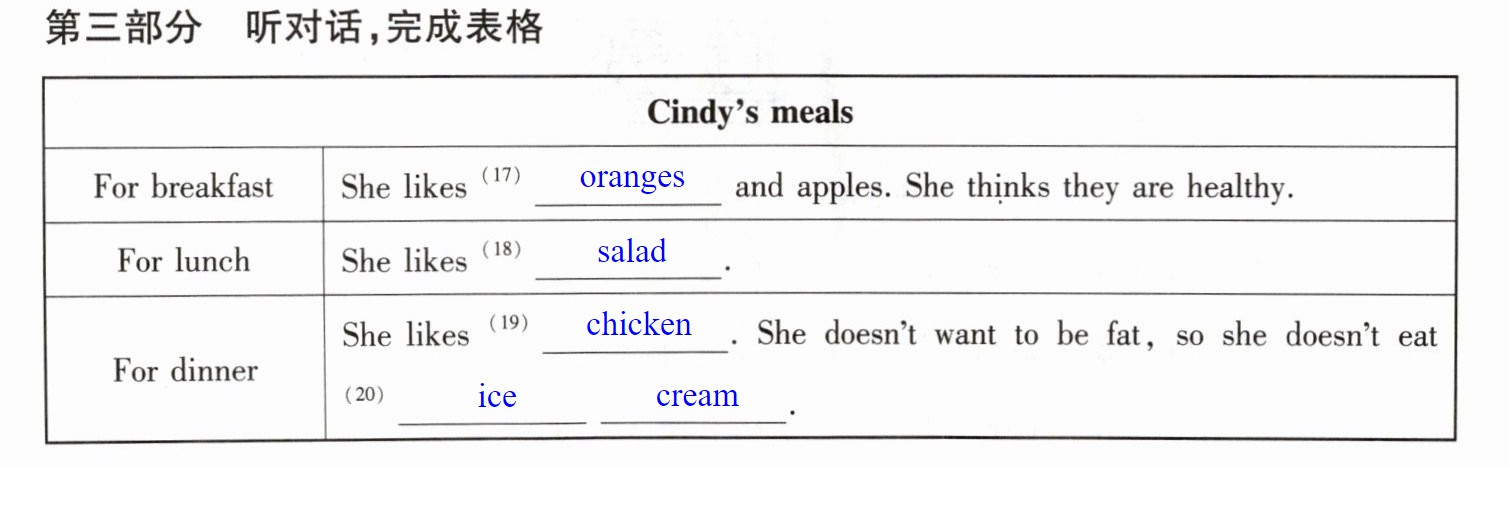 第三部分 听对话,完成表格

| Cindy's meals | |
|---|---|
| For breakfast | She likes (17) oranges and apples. She thinks they are healthy. |
| For lunch | She likes (18) salad. |
| For dinner | She likes (19) chicken. She doesn't want to be fat, so she doesn't eat (20) ice cream. |